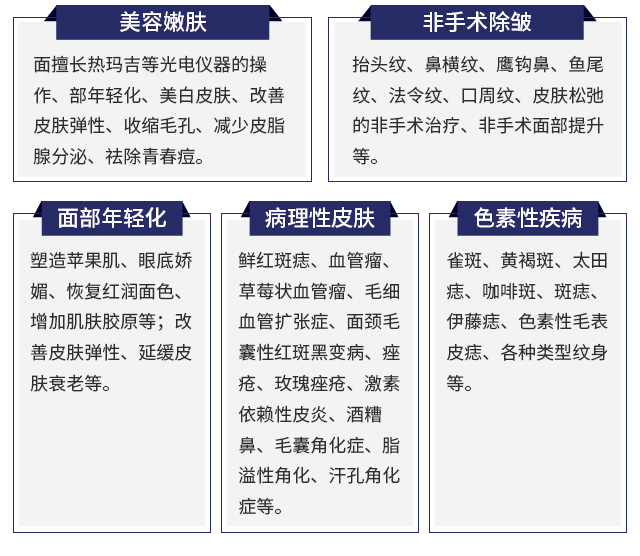 美容嫩肤

面擅长热玛吉等光电仪器的操作、部年轻化、美白皮肤、改善皮肤弹性、收缩毛孔、减少皮脂腺分泌、祛除青春痘。

非手术除皱

抬头纹、鼻横纹、鹰钩鼻、鱼尾纹、法令纹、口周纹、皮肤松弛的非手术治疗、非手术面部提升等。

面部年轻化

塑造苹果肌、眼底娇媚、恢复红润面色、增加肌肤胶原等；改善皮肤弹性、延缓皮肤衰老等。

病理性皮肤

鲜红斑痣、血管瘤、草莓状血管瘤、毛细血管扩张症、面颈毛囊性红斑黑变病、痤疮、玫瑰痤疮、激素依赖性皮炎、酒糟鼻、毛囊角化症、脂溢性角化、汗孔角化症等。

色素性疾病

雀斑、黄褐斑、太田痣、咖啡斑、斑痣、伊藤痣、色素性毛表皮痣、各种类型纹身等。